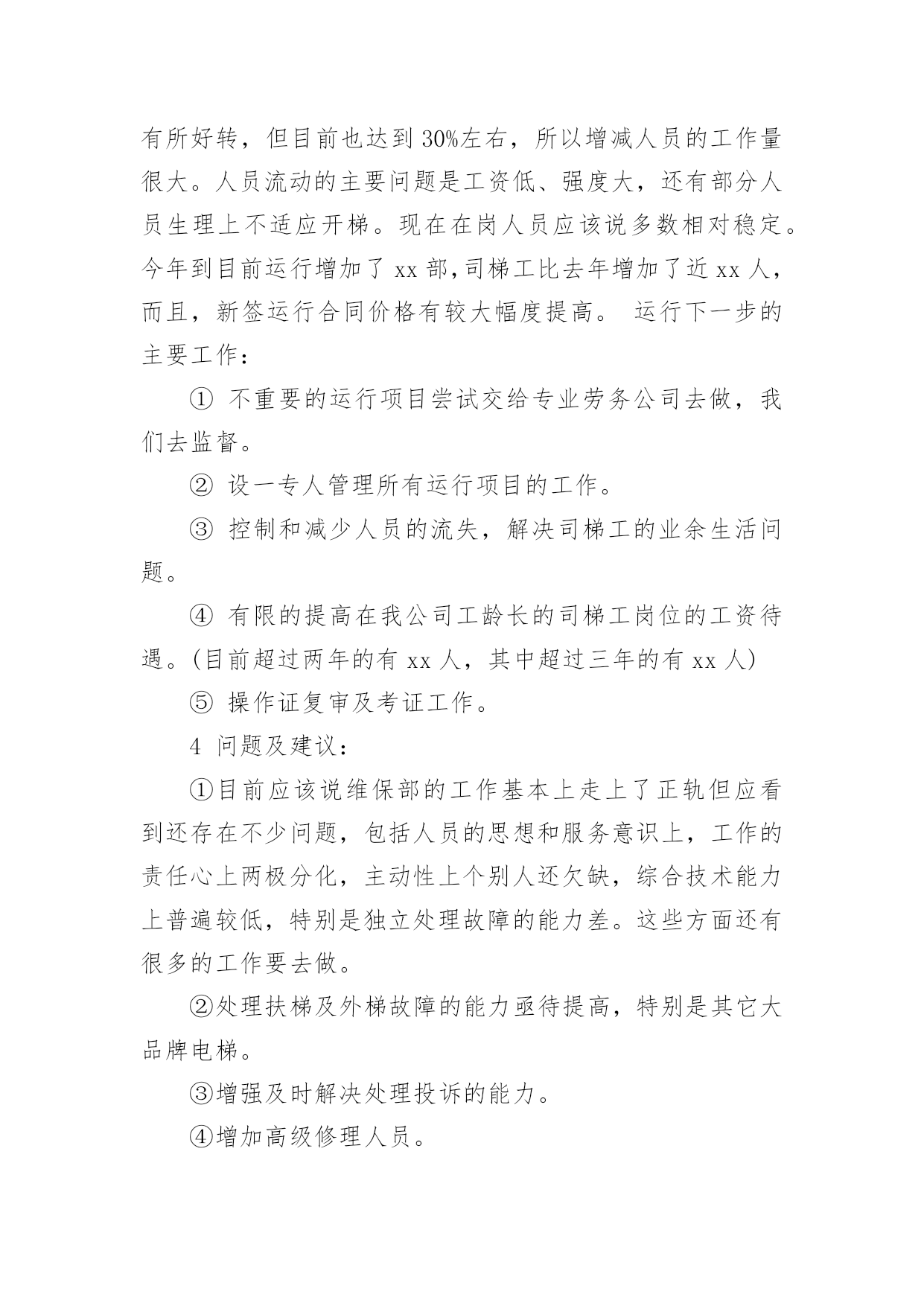 有所好转，但目前也达到30%左右，所以增减人员的工作量很大。人员流动的主要问题是工资低、强度大，还有部分人员生理上不适应开梯。现在在岗人员应该说多数相对稳定。今年到目前运行增加了 xx 部，司梯工比去年增加了近 xx 人，而且，新签运行合同价格有较大幅度提高。 运行下一步的主要工作：

① 不重要的运行项目尝试交给专业劳务公司去做，我们去监督。

② 设一专人管理所有运行项目的工作。

③ 控制和减少人员的流失，解决司梯工的业余生活问题。

④ 有限的提高在我公司工龄长的司梯工岗位的工资待遇。(目前超过两年的有 xx 人，其中超过三年的有 xx 人)

⑤ 操作证复审及考证工作。

4 问题及建议：

①目前应该说维保部的工作基本上走上了正轨但应看到还存在不少问题，包括人员的思想和服务意识上，工作的责任心上两极分化，主动性上个别人还欠缺，综合技术能力上普遍较低，特别是独立处理故障的能力差。这些方面还有很多的工作要去做。

②处理扶梯及外梯故障的能力亟待提高，特别是其它大品牌电梯。

③增强及时解决处理投诉的能力。

④增加高级修理人员。